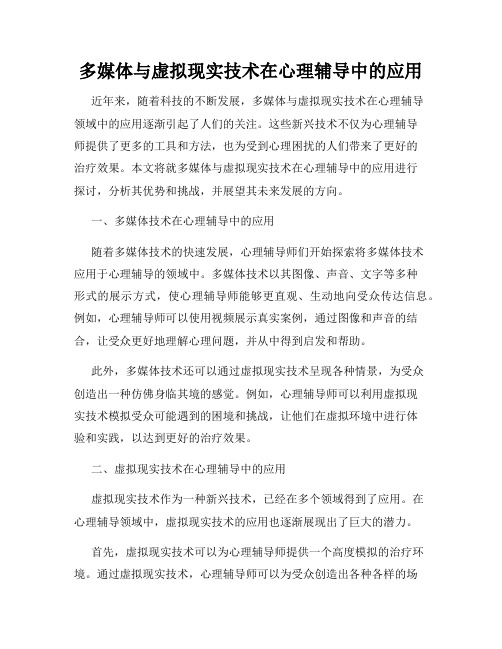 多媒体与虚拟现实技术在心理辅导中的应用

近年来，随着科技的不断发展，多媒体与虚拟现实技术在心理辅导领域中的应用逐渐引起了人们的关注。这些新兴技术不仅为心理辅导师提供了更多的工具和方法，也为受到心理困扰的人们带来了更好的治疗效果。本文将就多媒体与虚拟现实技术在心理辅导中的应用进行探讨，分析其优势和挑战，并展望其未来发展的方向。

一、多媒体技术在心理辅导中的应用

随着多媒体技术的快速发展，心理辅导师们开始探索将多媒体技术应用于心理辅导的领域中。多媒体技术以其图像、声音、文字等多种形式的展示方式，使心理辅导师能够更直观、生动地向受众传达信息。例如，心理辅导师可以使用视频展示真实案例，通过图像和声音的结合，让受众更好地理解心理问题，并从中得到启发和帮助。

此外，多媒体技术还可以通过虚拟现实技术呈现各种情景，为受众创造出一种仿佛身临其境的感觉。例如，心理辅导师可以利用虚拟现实技术模拟受众可能遇到的困境和挑战，让他们在虚拟环境中进行体验和实践，以达到更好的治疗效果。

二、虚拟现实技术在心理辅导中的应用

虚拟现实技术作为一种新兴技术，已经在多个领域得到了应用。在心理辅导领域中，虚拟现实技术的应用也逐渐展现出了巨大的潜力。

首先，虚拟现实技术可以为心理辅导师提供一个高度模拟的治疗环境。通过虚拟现实技术，心理辅导师可以为受众创造出各种各样的场